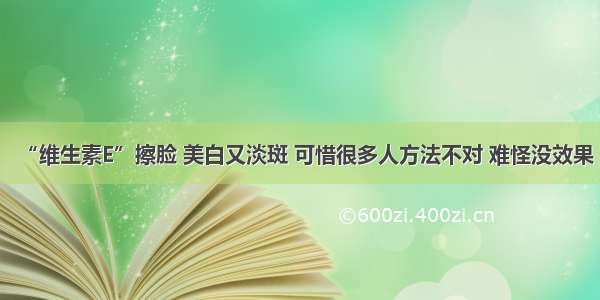 “维生素E”擦脸 美白又淡斑 可惜很多人方法不对 难怪没效果

©600zi.400zi.cn